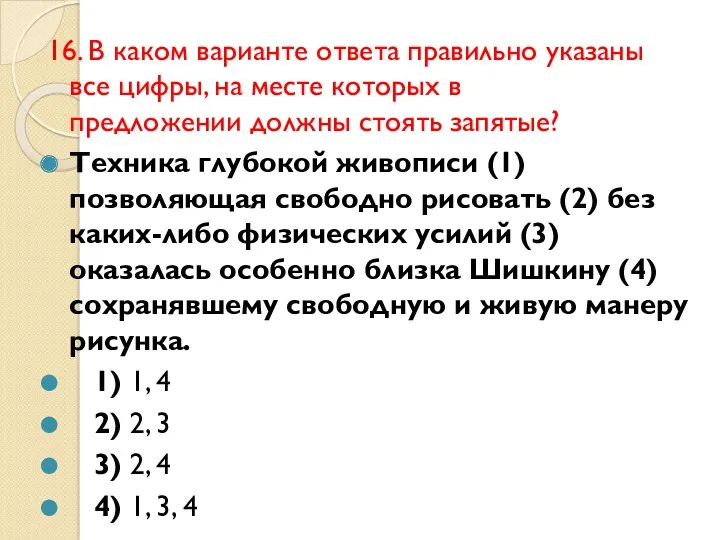 16. В каком варианте ответа правильно указаны все цифры, на месте которых в предложении должны стоять запятые?

Техника глубокой живописи (1) позволяющая свободно рисовать (2) без каких-либо физических усилий (3) оказалась особенно близка Шишкину (4) сохранявшему свободную и живую манеру рисунка.

1) 1, 4

2) 2, 3

3) 2, 4

4) 1, 3, 4